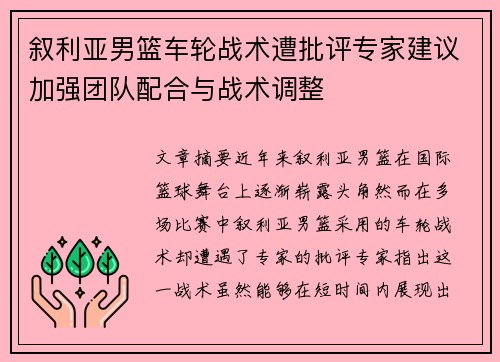 叙利亚男篮车轮战术遭批评专家建议加强团队配合与战术调整

文章摘要近年来叙利亚男篮在国际篮球舞台上逐渐崭露头角然而在多场比赛中叙利亚男篮采用的车轮战术却遭遇了专家的批评专家指出这一战术虽然能够在短时间内展现出